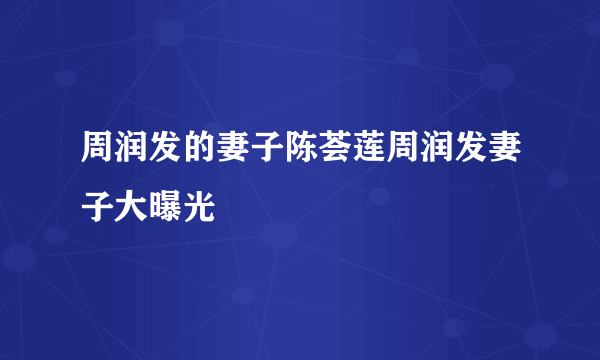 周润发的妻子陈荟莲周润发妻子大曝光